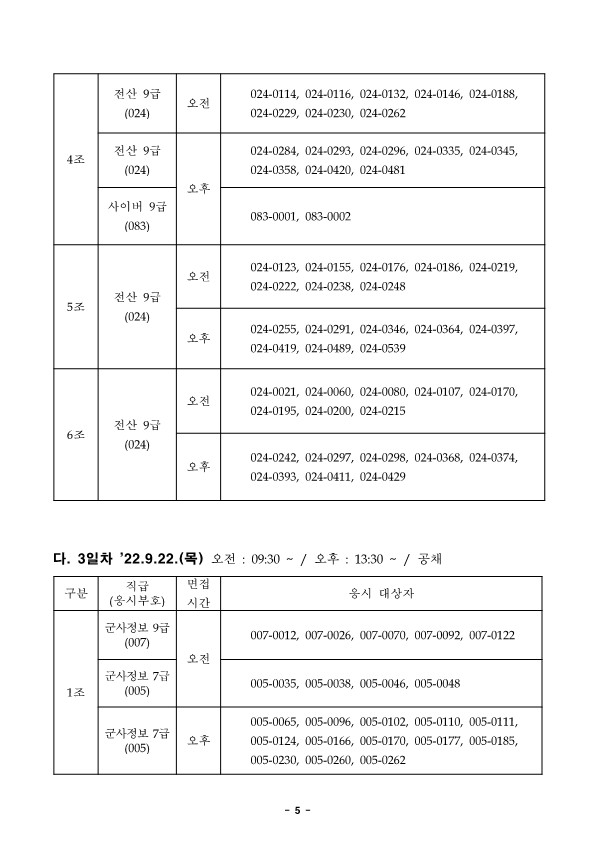 | 4조 | 전산 9급 (024) | 오전 | 024-0114, 024-0116, 024-0132, 024-0146, 024-0188, 024-0229, 024-0230, 024-0262 |
|---|---|---|---|
| | 전산 9급 (024) | 오후 | 024-0284, 024-0293, 024-0296, 024-0335, 024-0345, 024-0358, 024-0420, 024-0481 |
| | 사이버 9급 (083) | | 083-0001, 083-0002 |
| 5조 | 전산 9급 (024) | 오전 | 024-0123, 024-0155, 024-0176, 024-0186, 024-0219, 024-0222, 024-0238, 024-0248 |
| | | 오후 | 024-0255, 024-0291, 024-0346, 024-0364, 024-0397, 024-0419, 024-0489, 024-0539 |
| 6조 | 전산 9급 (024) | 오전 | 024-0021, 024-0060, 024-0080, 024-0107, 024-0170, 024-0195, 024-0200, 024-0215 |
| | | 오후 | 024-0242, 024-0297, 024-0298, 024-0368, 024-0374, 024-0393, 024-0411, 024-0429 |

다. 3일차 '22.9.22.(목) 오전 : 09:30 ~ / 오후 : 13:30 ~ / 공채

| 구분 | 직급 (응시부호) | 면접 시간 | 응시 대상자 |
|---|---|---|---|
| 1조 | 군사정보 9급 (007) | 오전 | 007-0012, 007-0026, 007-0070, 007-0092, 007-0122 |
| | 군사정보 7급 (005) | | 005-0035, 005-0038, 005-0046, 005-0048 |
| | 군사정보 7급 (005) | 오후 | 005-0065, 005-0096, 005-0102, 005-0110, 005-0111, 005-0124, 005-0166, 005-0170, 005-0177, 005-0185, 005-0230, 005-0260, 005-0262 |

- 5 -